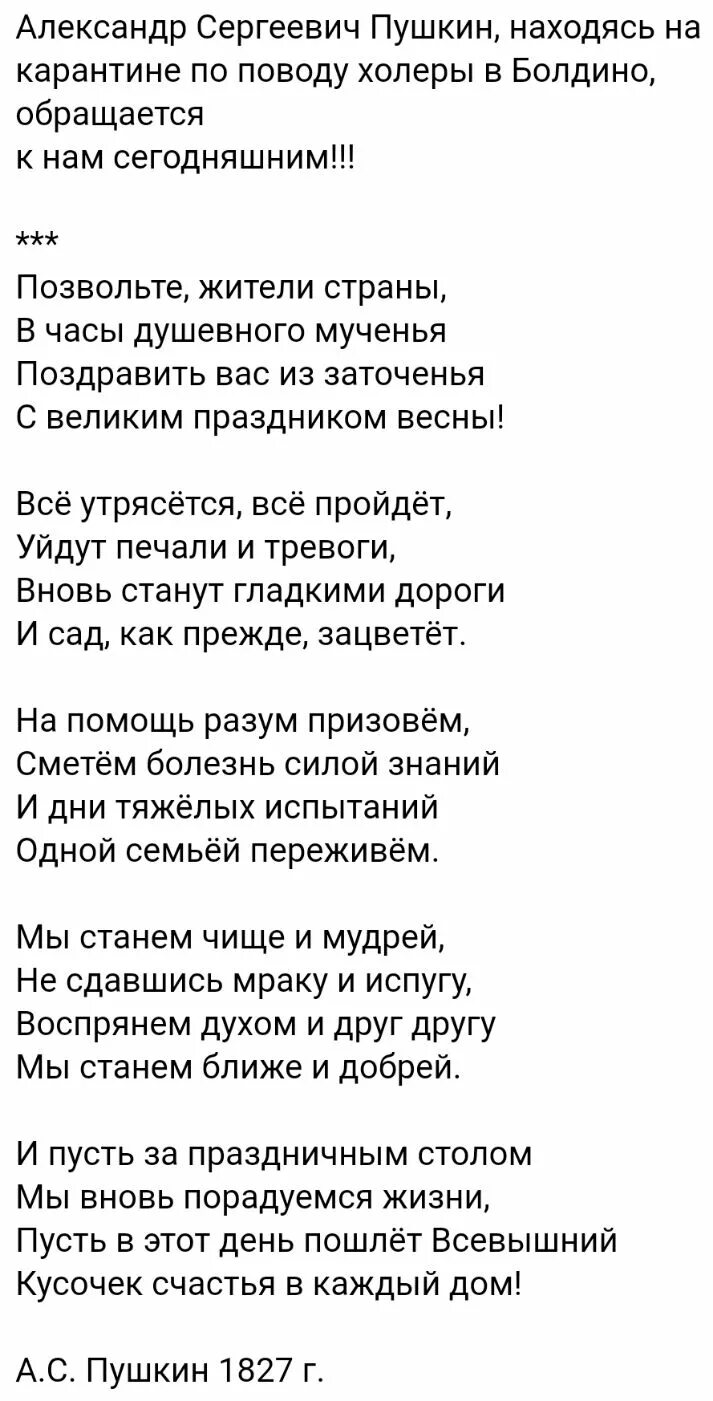 Александр Сергеевич Пушкин, находясь на карантине по поводу холеры в Болдино, обращается
к нам сегодняшним!!!

***
Позвольте, жители страны,
В часы душевного мученья
Поздравить вас из заточенья
С великим праздником весны!

Всё утрясётся, всё пройдёт,
Уйдут печали и тревоги,
Вновь станут гладкими дороги
И сад, как прежде, зацветёт.

На помощь разум призовём,
Сметём болезнь силой знаний
И дни тяжёлых испытаний
Одной семьёй переживём.

Мы станем чище и мудрей,
Не сдавшись мраку и испугу,
Воспрянем духом и друг другу
Мы станем ближе и добрей.

И пусть за праздничным столом
Мы вновь порадуемся жизни,
Пусть в этот день пошлёт Всевышний
Кусочек счастья в каждый дом!

А.С. Пушкин 1827 г.